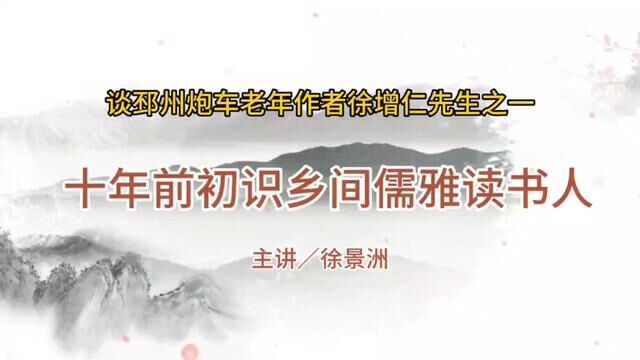 谈邳州炮车老年作者徐增仁先生之一

十年前初识乡间儒雅读书人

主讲／徐景洲